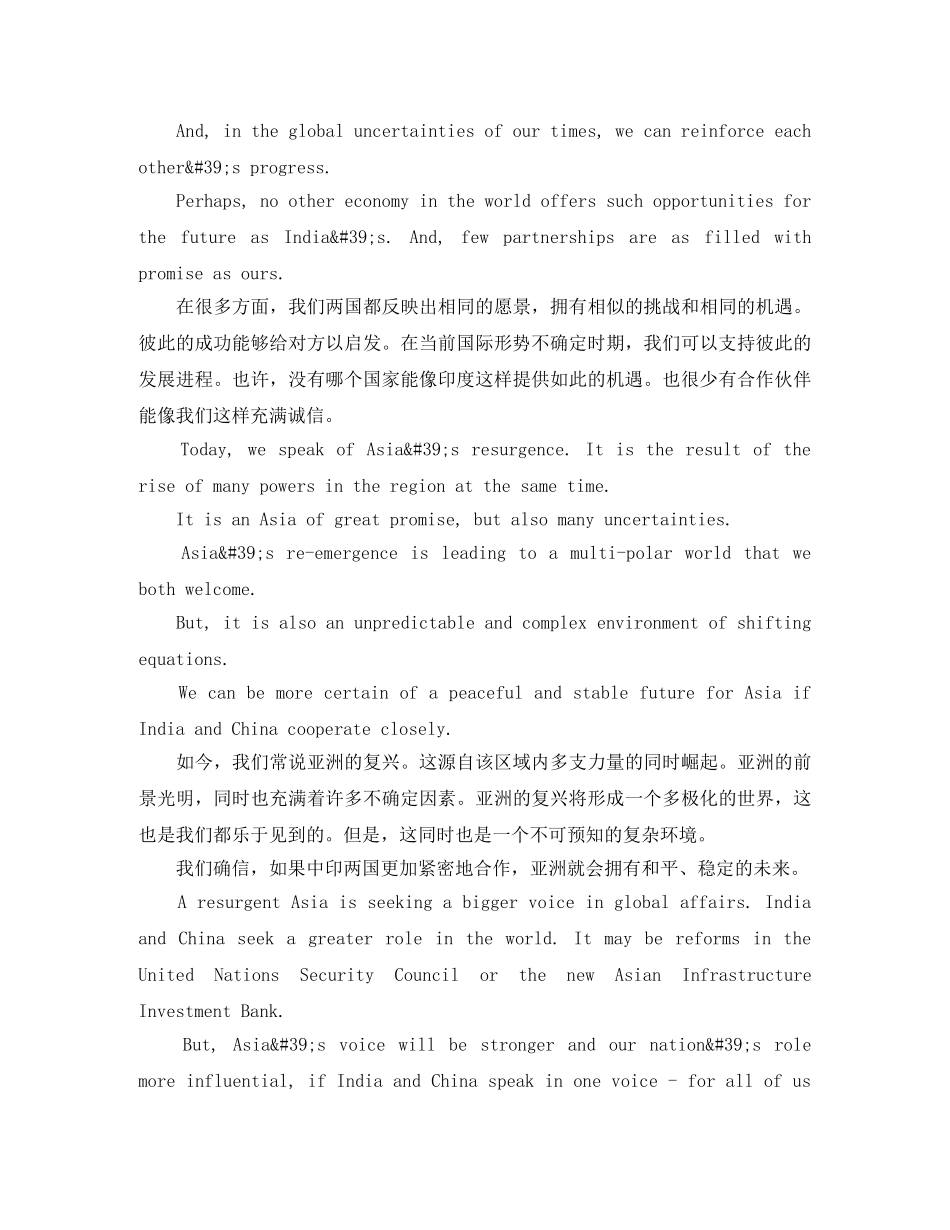 And, in the global uncertainties of our times, we can reinforce each other&#39;s progress.

Perhaps, no other economy in the world offers such opportunities for the future as India&#39;s. And, few partnerships are as filled with promise as ours.

在很多方面，我们两国都反映出相同的愿景，拥有相似的挑战和相同的机遇。彼此的成功能够给对方以启发。在当前国际形势不确定时期，我们可以支持彼此的发展进程。也许，没有哪个国家能像印度这样提供如此的机遇。也很少有合作伙伴能像我们这样充满诚信。

Today, we speak of Asia&#39;s resurgence. It is the result of the rise of many powers in the region at the same time.

It is an Asia of great promise, but also many uncertainties.

Asia&#39;s re-emergence is leading to a multi-polar world that we both welcome.

But, it is also an unpredictable and complex environment of shifting equations.

We can be more certain of a peaceful and stable future for Asia if India and China cooperate closely.

如今，我们常说亚洲的复兴。这源自该区域内多支力量的同时崛起。亚洲的前景光明，同时也充满着许多不确定因素。亚洲的复兴将形成一个多极化的世界，这也是我们都乐于见到的。但是，这同时也是一个不可预知的复杂环境。

我们确信，如果中印两国更加紧密地合作，亚洲就会拥有和平、稳定的未来。

A resurgent Asia is seeking a bigger voice in global affairs. India and China seek a greater role in the world. It may be reforms in the United Nations Security Council or the new Asian Infrastructure Investment Bank.

But, Asia&#39;s voice will be stronger and our nation&#39;s role more influential, if India and China speak in one voice - for all of us